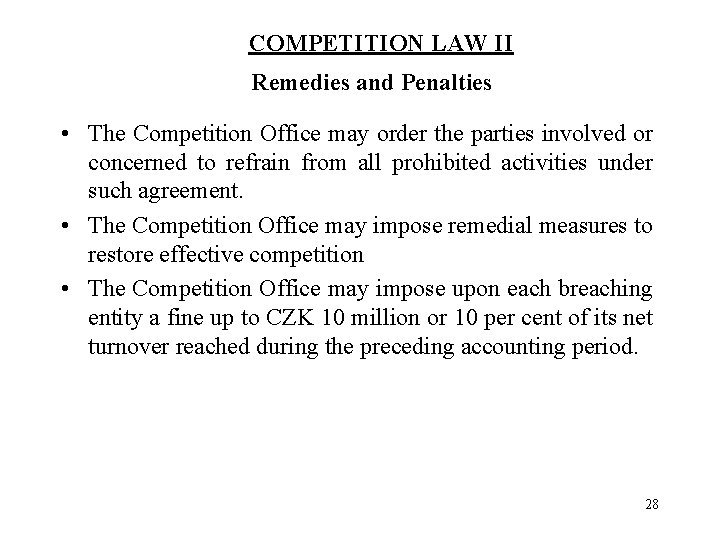 COMPETITION LAW II

Remedies and Penalties

• The Competition Office may order the parties involved or concerned to refrain from all prohibited activities under such agreement.
• The Competition Office may impose remedial measures to restore effective competition
• The Competition Office may impose upon each breaching entity a fine up to CZK 10 million or 10 per cent of its net turnover reached during the preceding accounting period.

28